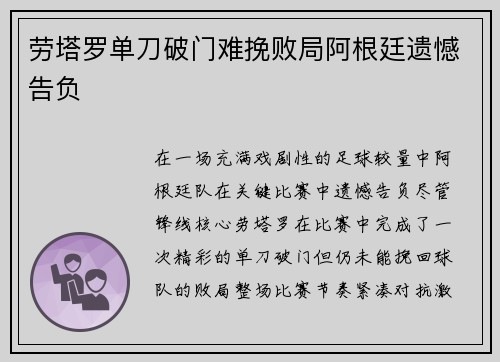 劳塔罗单刀破门难挽败局阿根廷遗憾告负

在一场充满戏剧性的足球较量中阿根廷队在关键比赛中遗憾告负尽管锋线核心劳塔罗在比赛中完成了一次精彩的单刀破门但仍未能挽回球队的败局整场比赛节奏紧凑对抗激